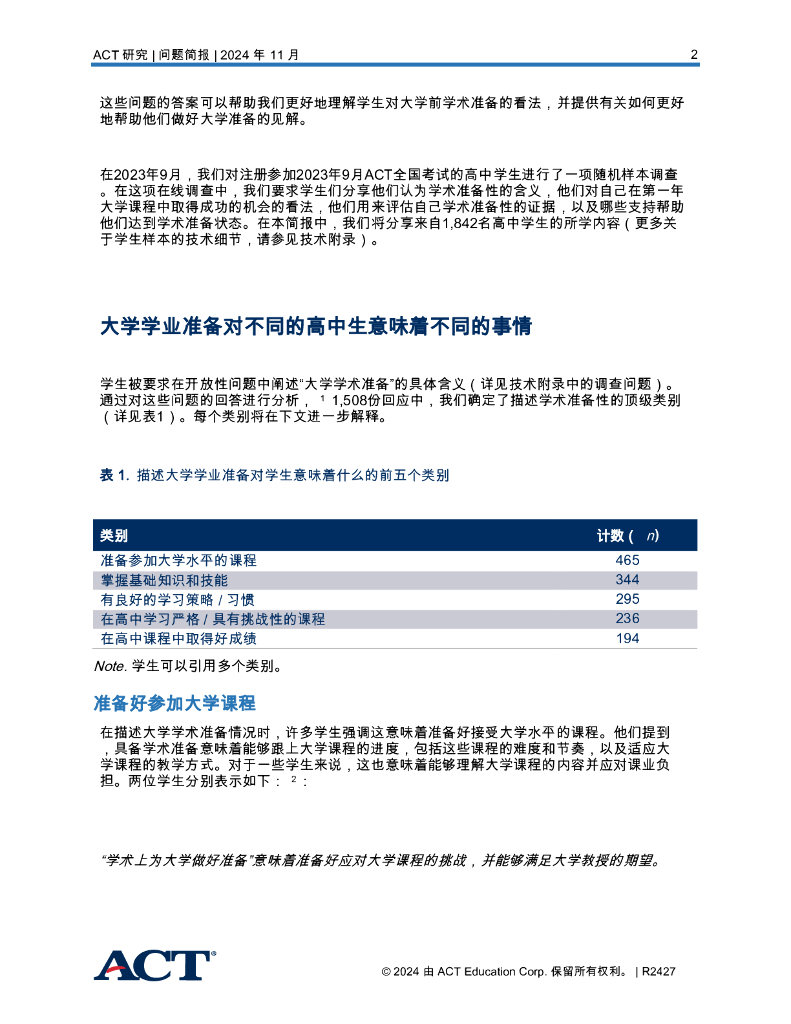 ACT 研究 | 问题简报 | 2024 年 11 月 2

这些问题的答案可以帮助我们更好地理解学生对大学前学术准备的看法，并提供有关如何更好地帮助他们做好大学准备的见解。

在2023年9月，我们对注册参加2023年9月ACT全国考试的高中学生进行了一项随机样本调查。在这项在线调查中，我们要求学生们分享他们认为学术准备性的含义，他们对自己在第一年大学课程中取得成功的机会的看法，他们用来评估自己学术准备性的证据，以及哪些支持帮助他们达到学术准备状态。在本简报中，我们将分享来自1,842名高中学生的所学内容（更多关于学生样本的技术细节，请参见技术附录）。

大学学业准备对不同的高中生意味着不同的事情

学生被要求在开放性问题中阐述“大学学术准备”的具体含义（详见技术附录中的调查问题）。通过对这些问题的回答进行分析，$^1$ 1,508份回应中，我们确定了描述学术准备性的顶级类别（详见表1）。每个类别将在下文进一步解释。

表 1. 描述大学学业准备对学生意味着什么的前五个类别

| 类别 | 计数 ( n) |
|---|---|
| 准备参加大学水平的课程 | 465 |
| 掌握基础知识和技能 | 344 |
| 有良好的学习策略 / 习惯 | 295 |
| 在高中学习严格 / 具有挑战性的课程 | 236 |
| 在高中课程中取得好成绩 | 194 |

Note. 学生可以引用多个类别。

准备好参加大学课程

在描述大学学术准备情况时，许多学生强调这意味着准备好接受大学水平的课程。他们提到，具备学术准备意味着能够跟上大学课程的进度，包括这些课程的难度和节奏，以及适应大学课程的教学方式。对于一些学生来说，这也意味着能够理解大学课程的内容并应对课业负担。两位学生分别表示如下：$^2$：

“学术上为大学做好准备”意味着准备好应对大学课程的挑战，并能够满足大学教授的期望。

ACT

© 2024 由 ACT Education Corp. 保留所有权利。 | R2427